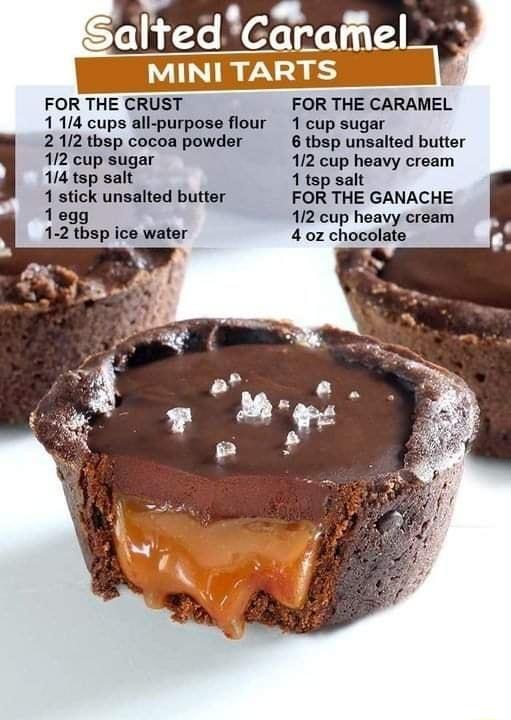 Salted Caramel
MINI TARTS

FOR THE CRUST
1 1/4 cups all-purpose flour
2 1/2 tbsp cocoa powder
1/2 cup sugar
1/4 tsp salt
1 stick unsalted butter
1 egg
1-2 tbsp ice water

FOR THE CARAMEL
1 cup sugar
6 tbsp unsalted butter
1/2 cup heavy cream
1 tsp salt
FOR THE GANACHE
1/2 cup heavy cream
4 oz chocolate